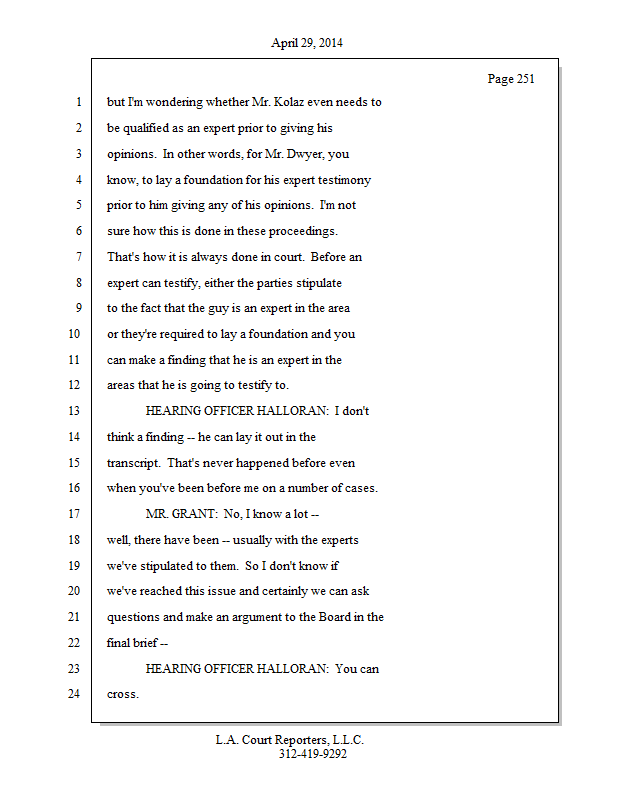 April 29, 2014

Page 251

1 but I'm wondering whether Mr. Kolaz even needs to
2 be qualified as an expert prior to giving his
3 opinions. In other words, for Mr. Dwyer, you
4 know, to lay a foundation for his expert testimony
5 prior to him giving any of his opinions. I'm not
6 sure how this is done in these proceedings.
7 That's how it is always done in court. Before an
8 expert can testify, either the parties stipulate
9 to the fact that the guy is an expert in the area
10 or they're required to lay a foundation and you
11 can make a finding that he is an expert in the
12 areas that he is going to testify to.
13 HEARING OFFICER HALLORAN: I don't
14 think a finding -- he can lay it out in the
15 transcript. That's never happened before even
16 when you've been before me on a number of cases.
17 MR. GRANT: No, I know a lot --
18 well, there have been -- usually with the experts
19 we've stipulated to them. So I don't know if
20 we've reached this issue and certainly we can ask
21 questions and make an argument to the Board in the
22 final brief --
23 HEARING OFFICER HALLORAN: You can
24 cross.

L.A. Court Reporters, L.L.C.
312-419-9292